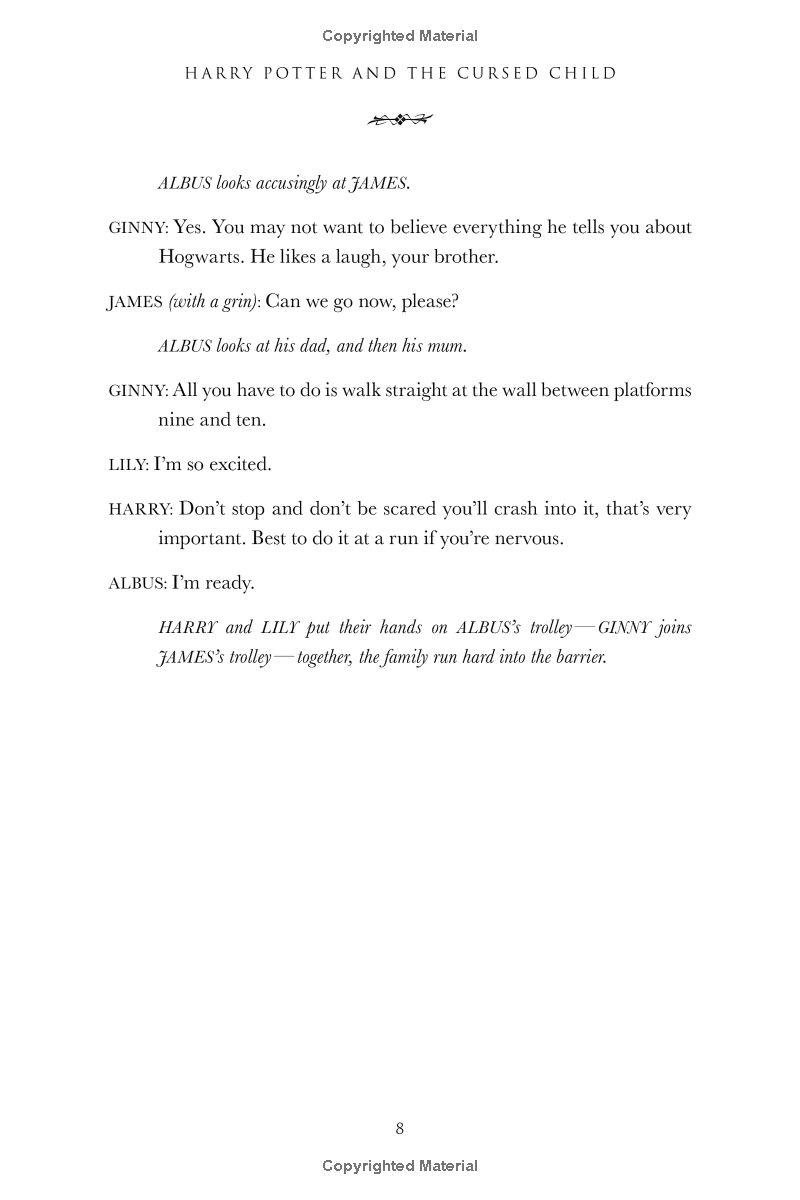 Copyrighted Material

HARRY POTTER AND THE CURSED CHILD

ALBUS looks accusingly at JAMES.

GINNY: Yes. You may not want to believe everything he tells you about Hogwarts. He likes a laugh, your brother.

JAMES (with a grin): Can we go now, please?

ALBUS looks at his dad, and then his mum.

GINNY: All you have to do is walk straight at the wall between platforms nine and ten.

LILY: I'm so excited.

HARRY: Don't stop and don't be scared you'll crash into it, that's very important. Best to do it at a run if you're nervous.

ALBUS: I'm ready.

HARRY and LILY put their hands on ALBUS's trolley — GINNY joins JAMES's trolley — together, the family run hard into the barrier.

8

Copyrighted Material